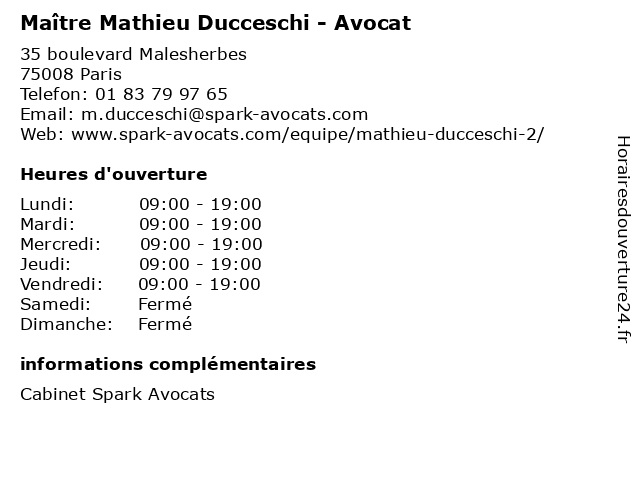 Maître Mathieu Ducceschi - Avocat

35 boulevard Malesherbes
75008 Paris
Telefon: 01 83 79 97 65
Email: m.ducceschi@spark-avocats.com
Web: www.spark-avocats.com/equipe/mathieu-ducceschi-2/

Heures d'ouverture

Lundi: 09:00 - 19:00
Mardi: 09:00 - 19:00
Mercredi: 09:00 - 19:00
Jeudi: 09:00 - 19:00
Vendredi: 09:00 - 19:00
Samedi: Fermé
Dimanche: Fermé

informations complémentaires

Cabinet Spark Avocats

Horairesdouverture24.fr